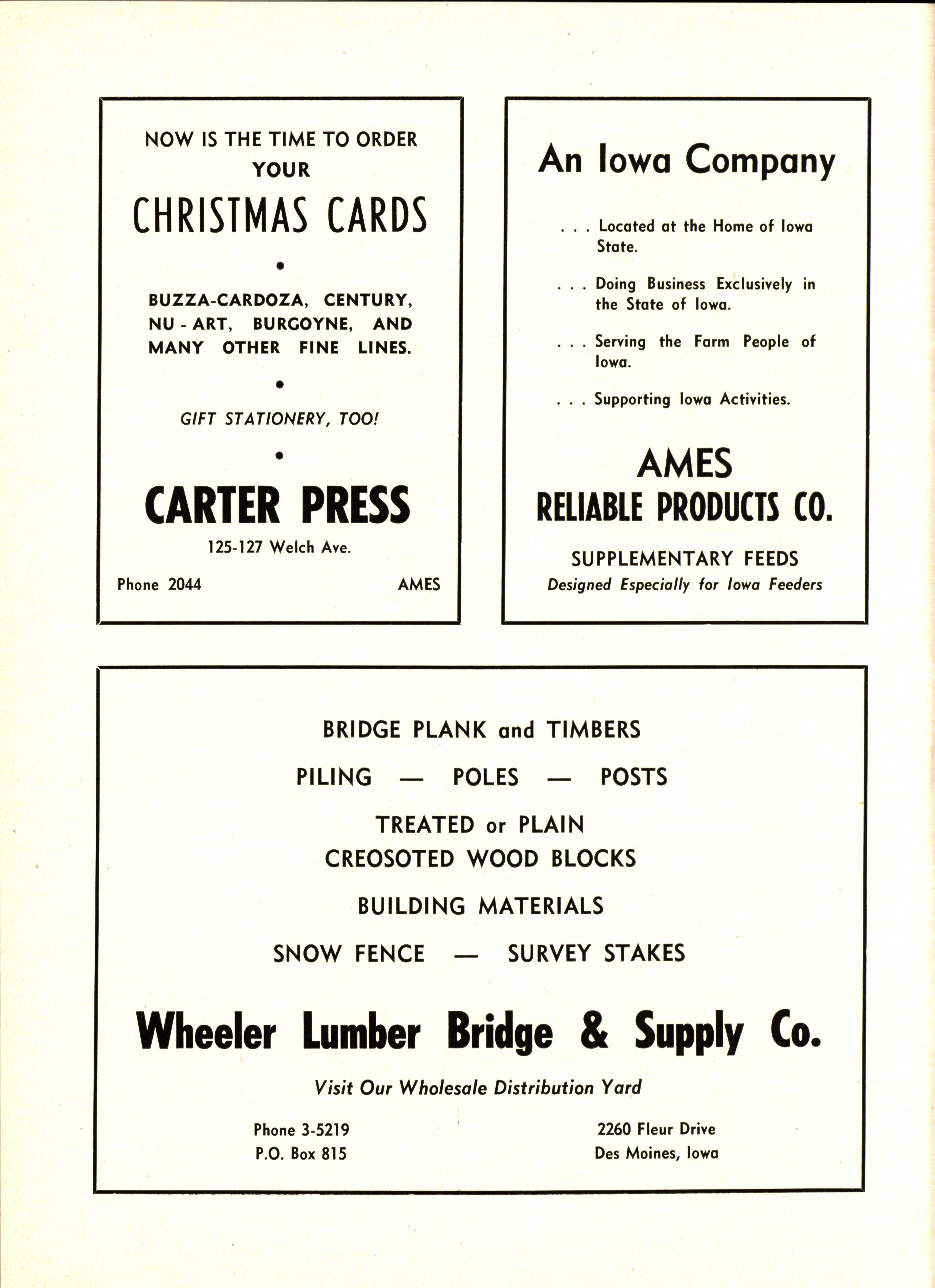 NOW IS THE TIME TO ORDER YOUR

CHRISTMAS CARDS

•

BUZZA-CARDOZA, CENTURY, NU - ART, BURGOYNE, AND MANY OTHER FINE LINES.

•

GIFT STATIONERY, TOO!

•

CARTER PRESS

125-127 Welch Ave.

Phone 2044 AMES

An Iowa Company

. . . Located at the Home of Iowa State.

. . . Doing Business Exclusively in the State of Iowa.

. . . Serving the Farm People of Iowa.

. . . Supporting Iowa Activities.

AMES
RELIABLE PRODUCTS CO.

SUPPLEMENTARY FEEDS
Designed Especially for Iowa Feeders

BRIDGE PLANK and TIMBERS

PILING — POLES — POSTS

TREATED or PLAIN
CREOSOTED WOOD BLOCKS

BUILDING MATERIALS

SNOW FENCE — SURVEY STAKES

Wheeler Lumber Bridge & Supply Co.

Visit Our Wholesale Distribution Yard

Phone 3-5219
P.O. Box 815

2260 Fleur Drive
Des Moines, Iowa